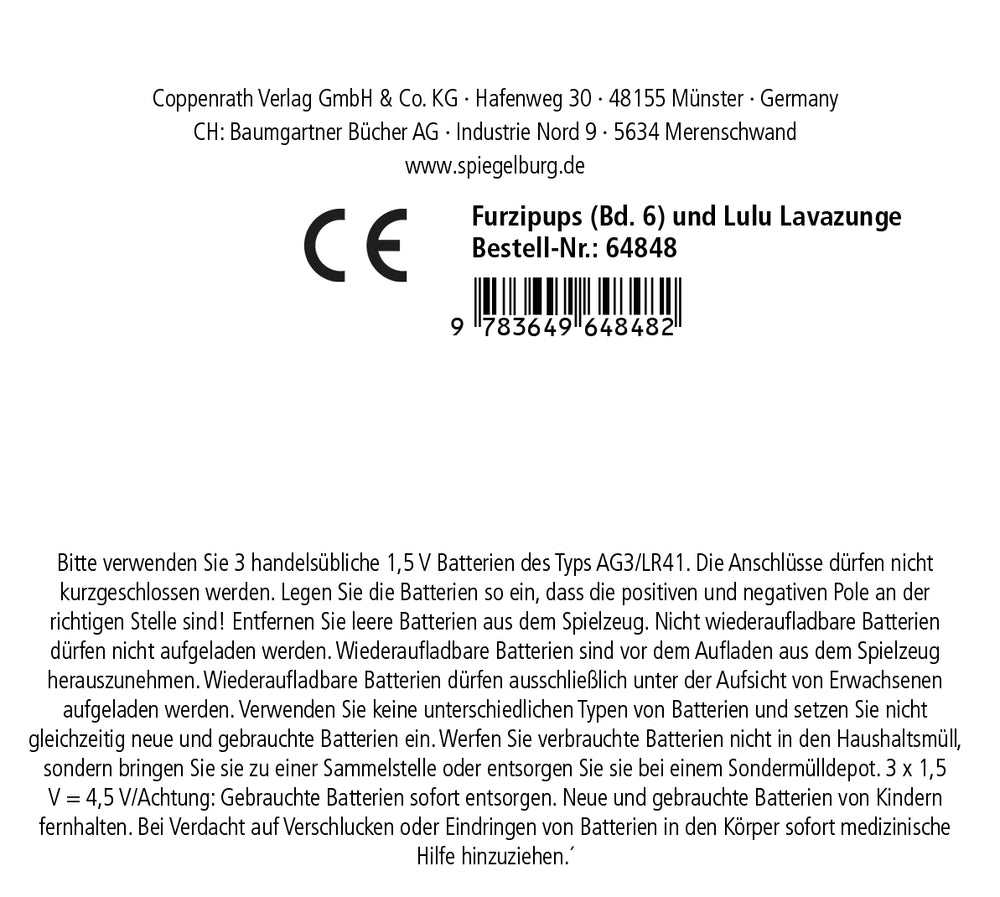 Coppenrath Verlag GmbH & Co. KG · Hafenweg 30 · 48155 Münster · Germany
CH: Baumgartner Bücher AG · Industrie Nord 9 · 5634 Merenschwand
www.spiegelburg.de

CE

Furzipups (Bd. 6) und Lulu Lavazunge
Bestell-Nr.: 64848

9 783649 648482

Bitte verwenden Sie 3 handelsübliche 1,5 V Batterien des Typs AG3/LR41. Die Anschlüsse dürfen nicht kurzgeschlossen werden. Legen Sie die Batterien so ein, dass die positiven und negativen Pole an der richtigen Stelle sind! Entfernen Sie leere Batterien aus dem Spielzeug. Nicht wiederaufladbare Batterien dürfen nicht aufgeladen werden. Wiederaufladbare Batterien sind vor dem Aufladen aus dem Spielzeug herauszunehmen. Wiederaufladbare Batterien dürfen ausschließlich unter der Aufsicht von Erwachsenen aufgeladen werden. Verwenden Sie keine unterschiedlichen Typen von Batterien und setzen Sie nicht gleichzeitig neue und gebrauchte Batterien ein. Werfen Sie verbrauchte Batterien nicht in den Haushaltsmüll, sondern bringen Sie sie zu einer Sammelstelle oder entsorgen Sie sie bei einem Sondermülldepot. 3 x 1,5 V = 4,5 V/Achtung: Gebrauchte Batterien sofort entsorgen. Neue und gebrauchte Batterien von Kindern fernhalten. Bei Verdacht auf Verschlucken oder Eindringen von Batterien in den Körper sofort medizinische Hilfe hinzuziehen.´